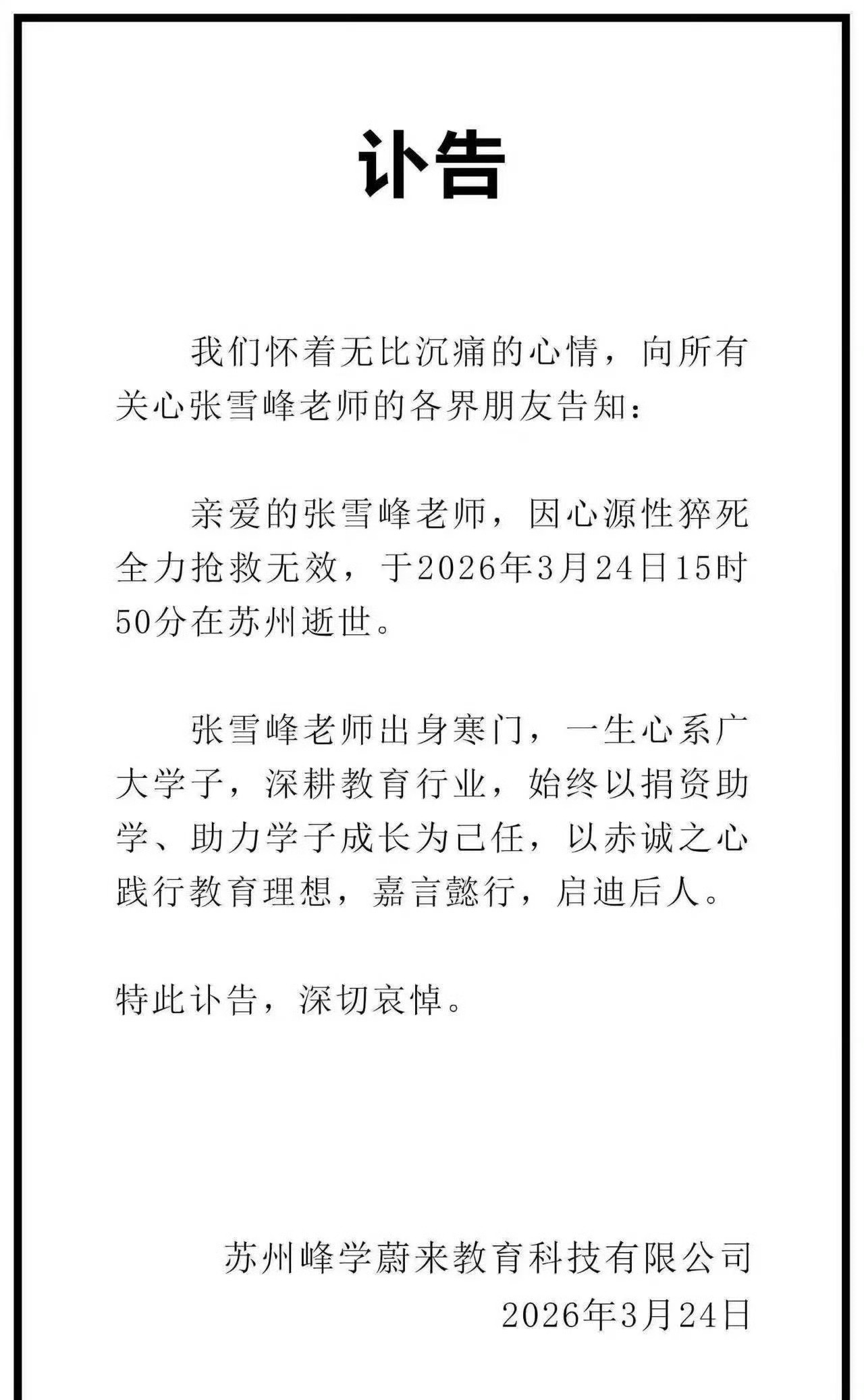 讣告

我们怀着无比沉痛的心情，向所有关心张雪峰老师的各界朋友告知：

亲爱的张雪峰老师，因心源性猝死全力抢救无效，于2026年3月24日15时50分在苏州逝世。

张雪峰老师出身寒门，一生心系广大学子，深耕教育行业，始终以捐资助学、助力学子成长为己任，以赤诚之心践行教育理想，嘉言懿行，启迪后人。

特此讣告，深切哀悼。

苏州峰学蔚来教育科技有限公司
2026年3月24日